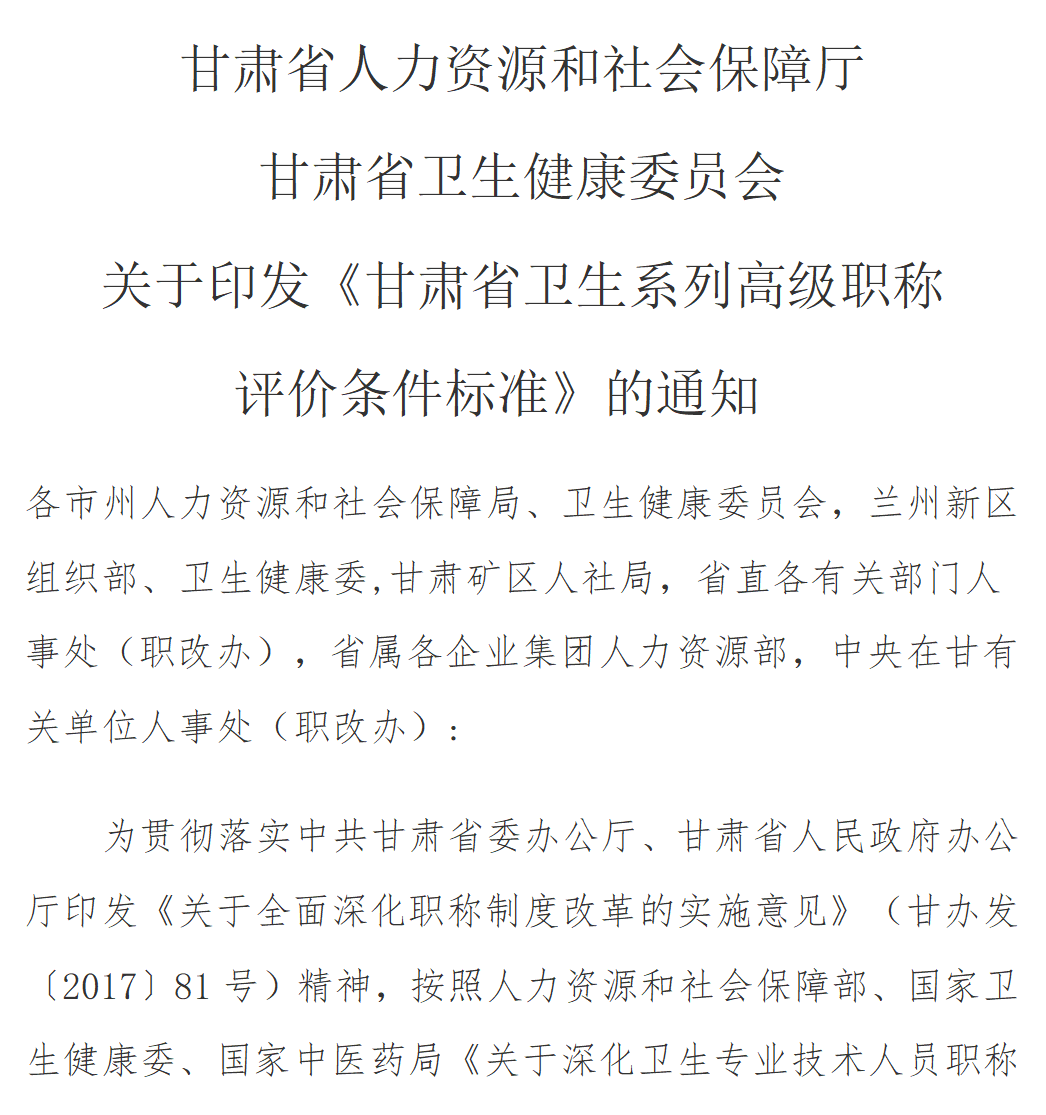 甘肃省人力资源和社会保障厅
甘肃省卫生健康委员会
关于印发《甘肃省卫生系列高级职称评价条件标准》的通知

各市州人力资源和社会保障局、卫生健康委员会，兰州新区组织部、卫生健康委,甘肃矿区人社局，省直各有关部门人事处（职改办），省属各企业集团人力资源部，中央在甘有关单位人事处（职改办）：

为贯彻落实中共甘肃省委办公厅、甘肃省人民政府办公厅印发《关于全面深化职称制度改革的实施意见》（甘办发〔2017〕81 号）精神，按照人力资源和社会保障部、国家卫生健康委、国家中医药局《关于深化卫生专业技术人员职称